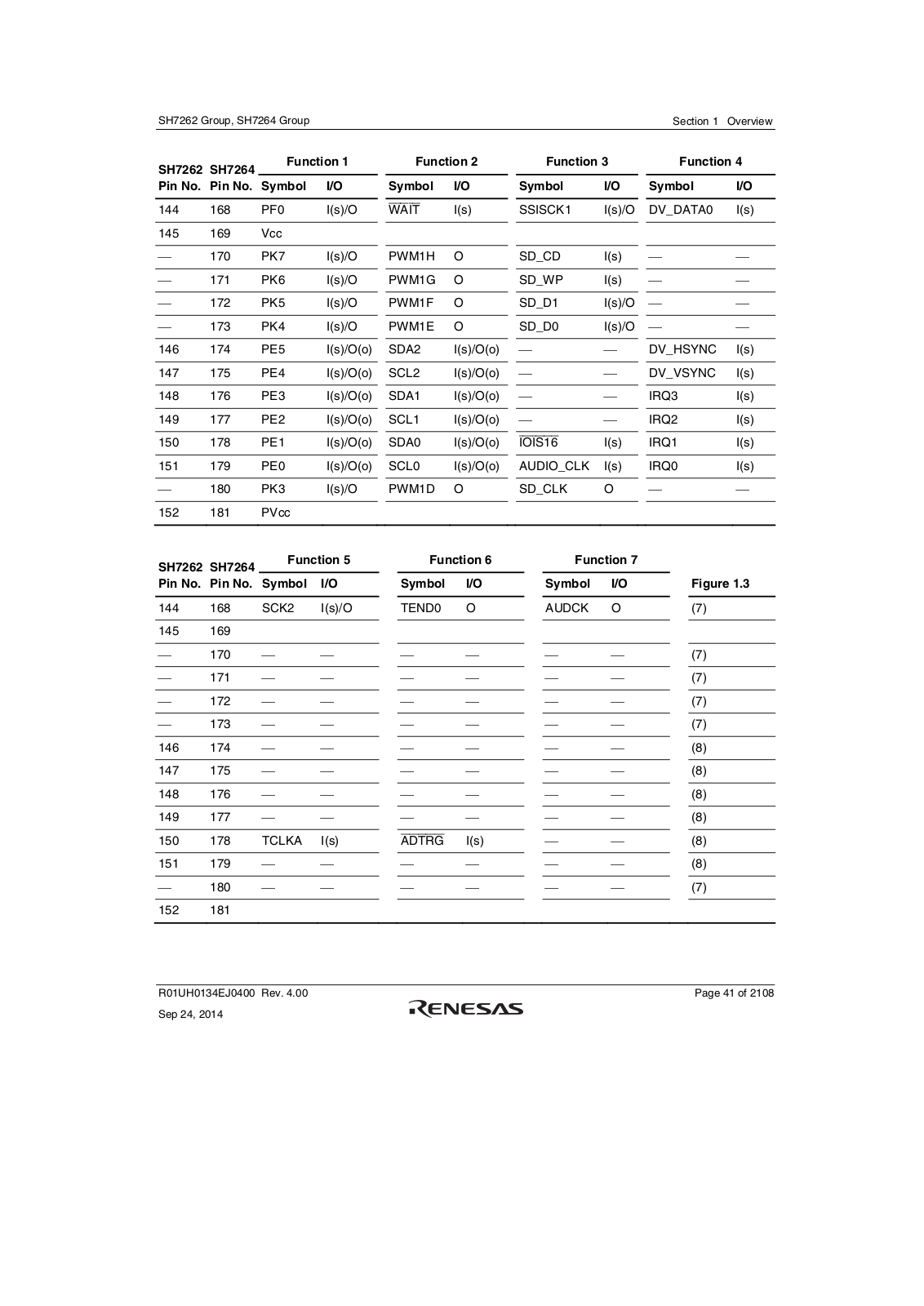 SH7262 Group, SH7264 Group

Section 1 Overview

| SH7262 Pin No. | SH7264 Pin No. | Function 1 Symbol | Function 1 I/O | Function 2 Symbol | Function 2 I/O | Function 3 Symbol | Function 3 I/O | Function 4 Symbol | Function 4 I/O |
|---|---|---|---|---|---|---|---|---|---|
| 144 | 168 | PF0 | I(s)/O | $\overline{WAIT}$ | I(s) | SSISCK1 | I(s)/O | DV_DATA0 | I(s) |
| 145 | 169 | Vcc | | | | | | | |
| — | 170 | PK7 | I(s)/O | PWM1H | O | SD_CD | I(s) | — | — |
| — | 171 | PK6 | I(s)/O | PWM1G | O | SD_WP | I(s) | — | — |
| — | 172 | PK5 | I(s)/O | PWM1F | O | SD_D1 | I(s)/O | — | — |
| — | 173 | PK4 | I(s)/O | PWM1E | O | SD_D0 | I(s)/O | — | — |
| 146 | 174 | PE5 | I(s)/O(o) | SDA2 | I(s)/O(o) | — | — | DV_HSYNC | I(s) |
| 147 | 175 | PE4 | I(s)/O(o) | SCL2 | I(s)/O(o) | — | — | DV_VSYNC | I(s) |
| 148 | 176 | PE3 | I(s)/O(o) | SDA1 | I(s)/O(o) | — | — | IRQ3 | I(s) |
| 149 | 177 | PE2 | I(s)/O(o) | SCL1 | I(s)/O(o) | — | — | IRQ2 | I(s) |
| 150 | 178 | PE1 | I(s)/O(o) | SDA0 | I(s)/O(o) | $\overline{IOIS16}$ | I(s) | IRQ1 | I(s) |
| 151 | 179 | PE0 | I(s)/O(o) | SCL0 | I(s)/O(o) | AUDIO_CLK | I(s) | IRQ0 | I(s) |
| — | 180 | PK3 | I(s)/O | PWM1D | O | SD_CLK | O | — | — |
| 152 | 181 | PVcc | | | | | | | |

| SH7262 Pin No. | SH7264 Pin No. | Function 5 Symbol | Function 5 I/O | Function 6 Symbol | Function 6 I/O | Function 7 Symbol | Function 7 I/O | Figure 1.3 |
|---|---|---|---|---|---|---|---|---|
| 144 | 168 | SCK2 | I(s)/O | TEND0 | O | AUDCK | O | (7) |
| 145 | 169 | | | | | | | |
| — | 170 | — | — | — | — | — | — | (7) |
| — | 171 | — | — | — | — | — | — | (7) |
| — | 172 | — | — | — | — | — | — | (7) |
| — | 173 | — | — | — | — | — | — | (7) |
| 146 | 174 | — | — | — | — | — | — | (8) |
| 147 | 175 | — | — | — | — | — | — | (8) |
| 148 | 176 | — | — | — | — | — | — | (8) |
| 149 | 177 | — | — | — | — | — | — | (8) |
| 150 | 178 | TCLKA | I(s) | $\overline{ADTRG}$ | I(s) | — | — | (8) |
| 151 | 179 | — | — | — | — | — | — | (8) |
| — | 180 | — | — | — | — | — | — | (7) |
| 152 | 181 | | | | | | | |

R01UH0134EJ0400 Rev. 4.00
Sep 24, 2014

RENESAS

Page 41 of 2108